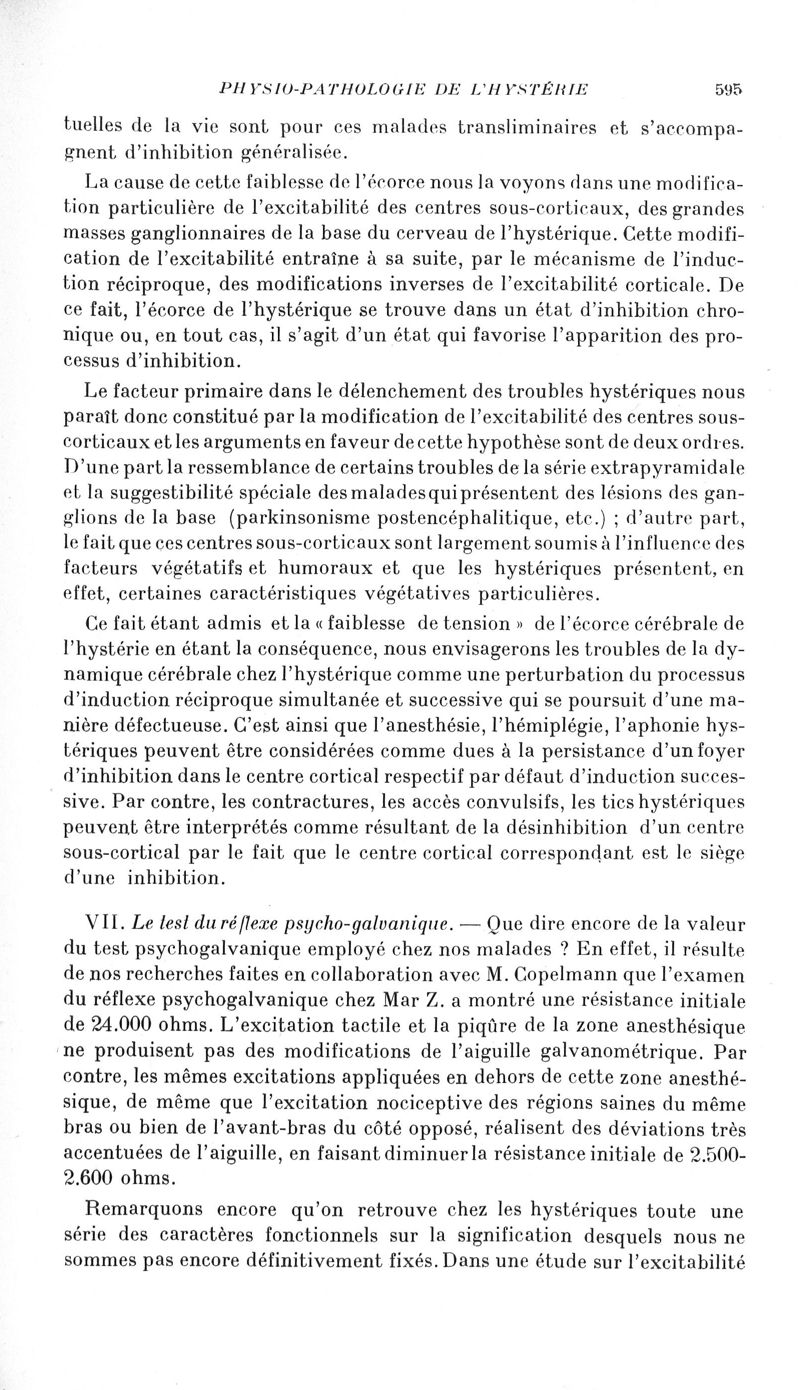 PHYSIO-PATHOLOGIE DE L'HYSTÉRIE 595

tuelles de la vie sont pour ces malades transliminaires et s'accompagnent d'inhibition généralisée.

La cause de cette faiblesse de l'écorce nous la voyons dans une modification particulière de l'excitabilité des centres sous-corticaux, des grandes masses ganglionnaires de la base du cerveau de l'hystérique. Cette modification de l'excitabilité entraîne à sa suite, par le mécanisme de l'induction réciproque, des modifications inverses de l'excitabilité corticale. De ce fait, l'écorce de l'hystérique se trouve dans un état d'inhibition chronique ou, en tout cas, il s'agit d'un état qui favorise l'apparition des processus d'inhibition.

Le facteur primaire dans le délenchement des troubles hystériques nous paraît donc constitué par la modification de l'excitabilité des centres sous-corticaux et les arguments en faveur de cette hypothèse sont de deux ordres. D'une part la ressemblance de certains troubles de la série extrapyramidale et la suggestibilité spéciale des malades qui présentent des lésions des ganglions de la base (parkinsonisme postencéphalitique, etc.) ; d'autre part, le fait que ces centres sous-corticaux sont largement soumis à l'influence des facteurs végétatifs et humoraux et que les hystériques présentent, en effet, certaines caractéristiques végétatives particulières.

Ce fait étant admis et la « faiblesse de tension » de l'écorce cérébrale de l'hystérie en étant la conséquence, nous envisagerons les troubles de la dynamique cérébrale chez l'hystérique comme une perturbation du processus d'induction réciproque simultanée et successive qui se poursuit d'une manière défectueuse. C'est ainsi que l'anesthésie, l'hémiplégie, l'aphonie hystériques peuvent être considérées comme dues à la persistance d'un foyer d'inhibition dans le centre cortical respectif par défaut d'induction successive. Par contre, les contractures, les accès convulsifs, les tics hystériques peuvent être interprétés comme résultant de la désinhibition d'un centre sous-cortical par le fait que le centre cortical correspondant est le siège d'une inhibition.

VII. Le test du réflexe psycho-galvanique. — Que dire encore de la valeur du test psychogalvanique employé chez nos malades ? En effet, il résulte de nos recherches faites en collaboration avec M. Copelmann que l'examen du réflexe psychogalvanique chez Mar Z. a montré une résistance initiale de 24.000 ohms. L'excitation tactile et la piqûre de la zone anesthésique ne produisent pas des modifications de l'aiguille galvanométrique. Par contre, les mêmes excitations appliquées en dehors de cette zone anesthésique, de même que l'excitation nociceptive des régions saines du même bras ou bien de l'avant-bras du côté opposé, réalisent des déviations très accentuées de l'aiguille, en faisant diminuer la résistance initiale de 2.500-2.600 ohms.

Remarquons encore qu'on retrouve chez les hystériques toute une série des caractères fonctionnels sur la signification desquels nous ne sommes pas encore définitivement fixés. Dans une étude sur l'excitabilité